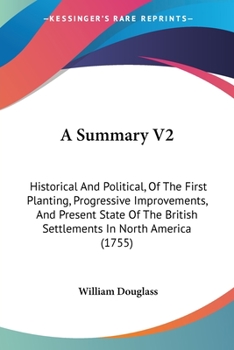 —KESSINGER'S RARE REPRINTS—

A Summary V2

Historical And Political, Of The First Planting, Progressive Improvements, And Present State Of The British Settlements In North America (1755)

William Douglass